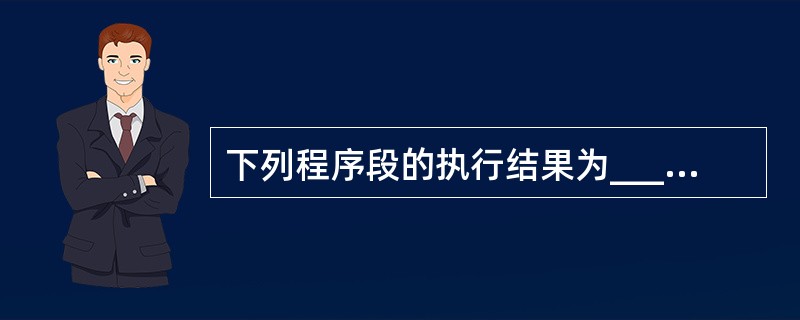 下列程序段的执行结果为___...